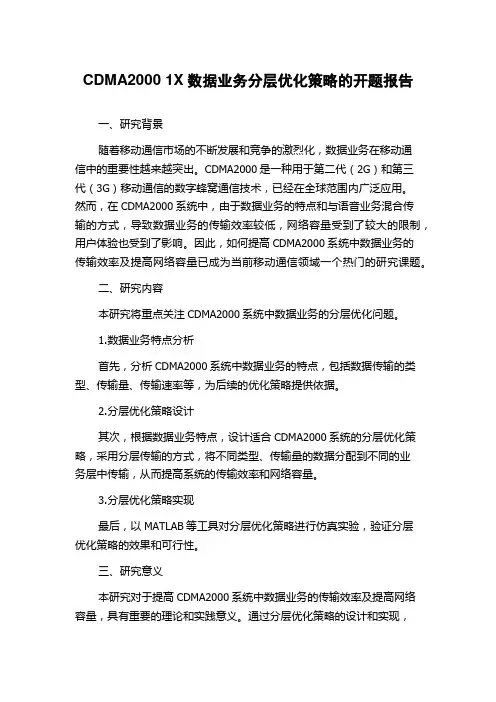 CDMA2000 1X 数据业务分层优化策略的开题报告

一、研究背景

随着移动通信市场的不断发展和竞争的激烈化，数据业务在移动通信中的重要性越来越突出。CDMA2000 是一种用于第二代（2G）和第三代（3G）移动通信的数字蜂窝通信技术，已经在全球范围内广泛应用。然而，在 CDMA2000 系统中，由于数据业务的特点和与语音业务混合传输的方式，导致数据业务的传输效率较低，网络容量受到了较大的限制，用户体验也受到了影响。因此，如何提高 CDMA2000 系统中数据业务的传输效率及提高网络容量已成为当前移动通信领域一个热门的研究课题。

二、研究内容

本研究将重点关注 CDMA2000 系统中数据业务的分层优化问题。

1.数据业务特点分析

首先，分析 CDMA2000 系统中数据业务的特点，包括数据传输的类型、传输量、传输速率等，为后续的优化策略提供依据。

2.分层优化策略设计

其次，根据数据业务特点，设计适合 CDMA2000 系统的分层优化策略，采用分层传输的方式，将不同类型、传输量的数据分配到不同的业务层中传输，从而提高系统的传输效率和网络容量。

3.分层优化策略实现

最后，以 MATLAB 等工具对分层优化策略进行仿真实验，验证分层优化策略的效果和可行性。

三、研究意义

本研究对于提高 CDMA2000 系统中数据业务的传输效率及提高网络容量，具有重要的理论和实践意义。通过分层优化策略的设计和实现，